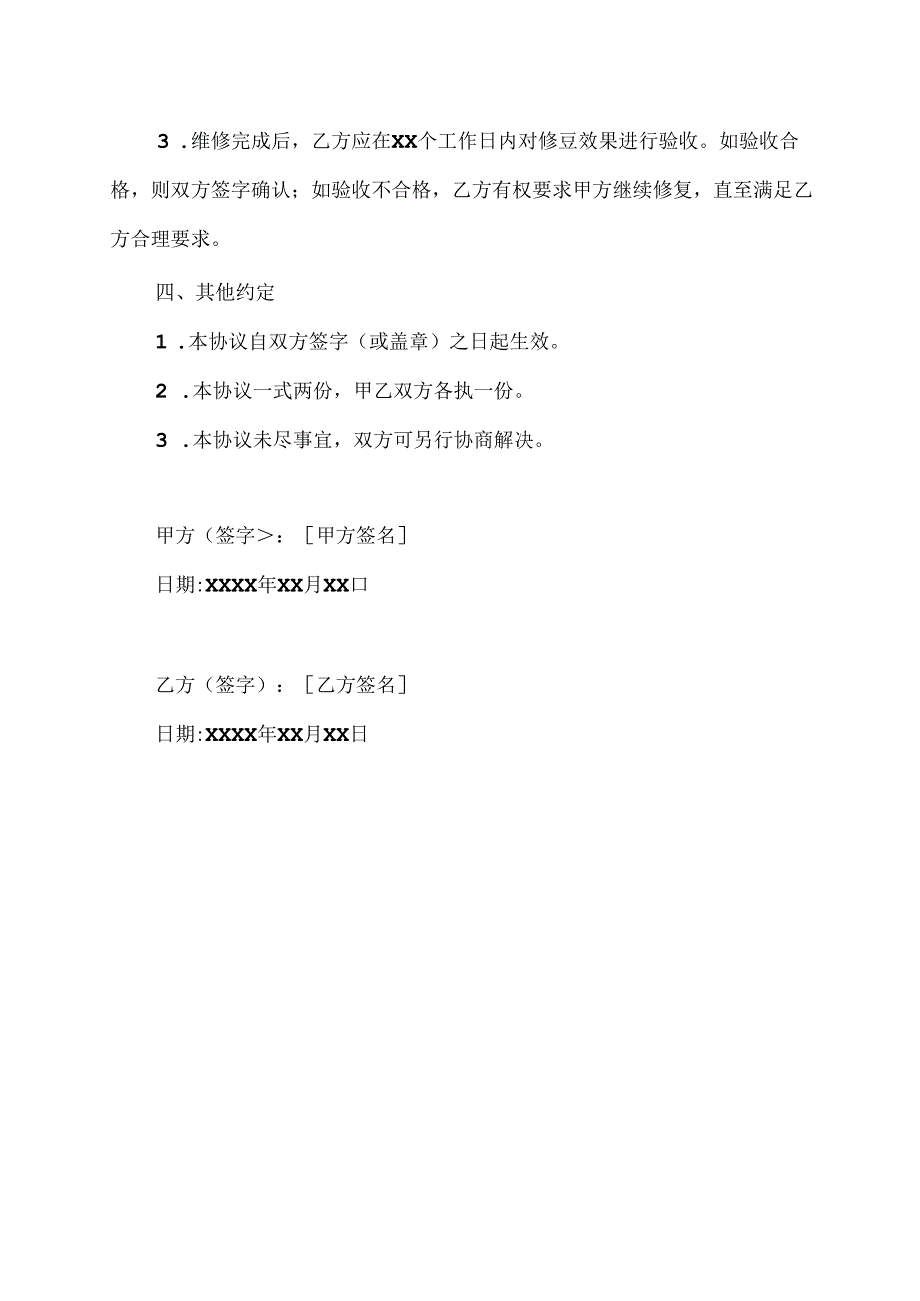 3．维修完成后，乙方应在XX个工作日内对修豆效果进行验收。如验收合格，则双方签字确认；如验收不合格，乙方有权要求甲方继续修复，直至满足乙方合理要求。

四、其他约定

1．本协议自双方签字（或盖章）之日起生效。

2．本协议一式两份，甲乙双方各执一份。

3．本协议未尽事宜，双方可另行协商解决。

甲方（签字>：［甲方签名］

日期:XXXX年XX月XX口

乙方（签字）：［乙方签名］

日期:XXXX年XX月XX日